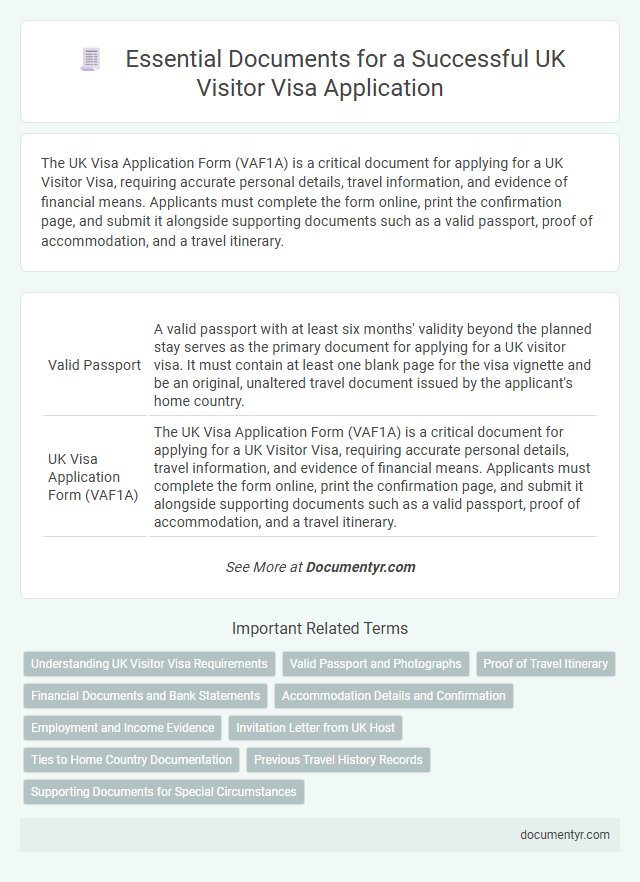 Essential Documents for a Successful UK Visitor Visa Application

The UK Visa Application Form (VAF1A) is a critical document for applying for a UK Visitor Visa, requiring accurate personal details, travel information, and evidence of financial means. Applicants must complete the form online, print the confirmation page, and submit it alongside supporting documents such as a valid passport, proof of accommodation, and a travel itinerary.

| | |
|---|---|
| Valid Passport | A valid passport with at least six months' validity beyond the planned stay serves as the primary document for applying for a UK visitor visa. It must contain at least one blank page for the visa vignette and be an original, unaltered travel document issued by the applicant's home country. |
| UK Visa Application Form (VAF1A) | The UK Visa Application Form (VAF1A) is a critical document for applying for a UK Visitor Visa, requiring accurate personal details, travel information, and evidence of financial means. Applicants must complete the form online, print the confirmation page, and submit it alongside supporting documents such as a valid passport, proof of accommodation, and a travel itinerary. |

See More at Documentyr.com

Important Related Terms

Understanding UK Visitor Visa Requirements
Valid Passport and Photographs
Proof of Travel Itinerary
Financial Documents and Bank Statements
Accommodation Details and Confirmation
Employment and Income Evidence
Invitation Letter from UK Host
Ties to Home Country Documentation
Previous Travel History Records
Supporting Documents for Special Circumstances

documentyr.com